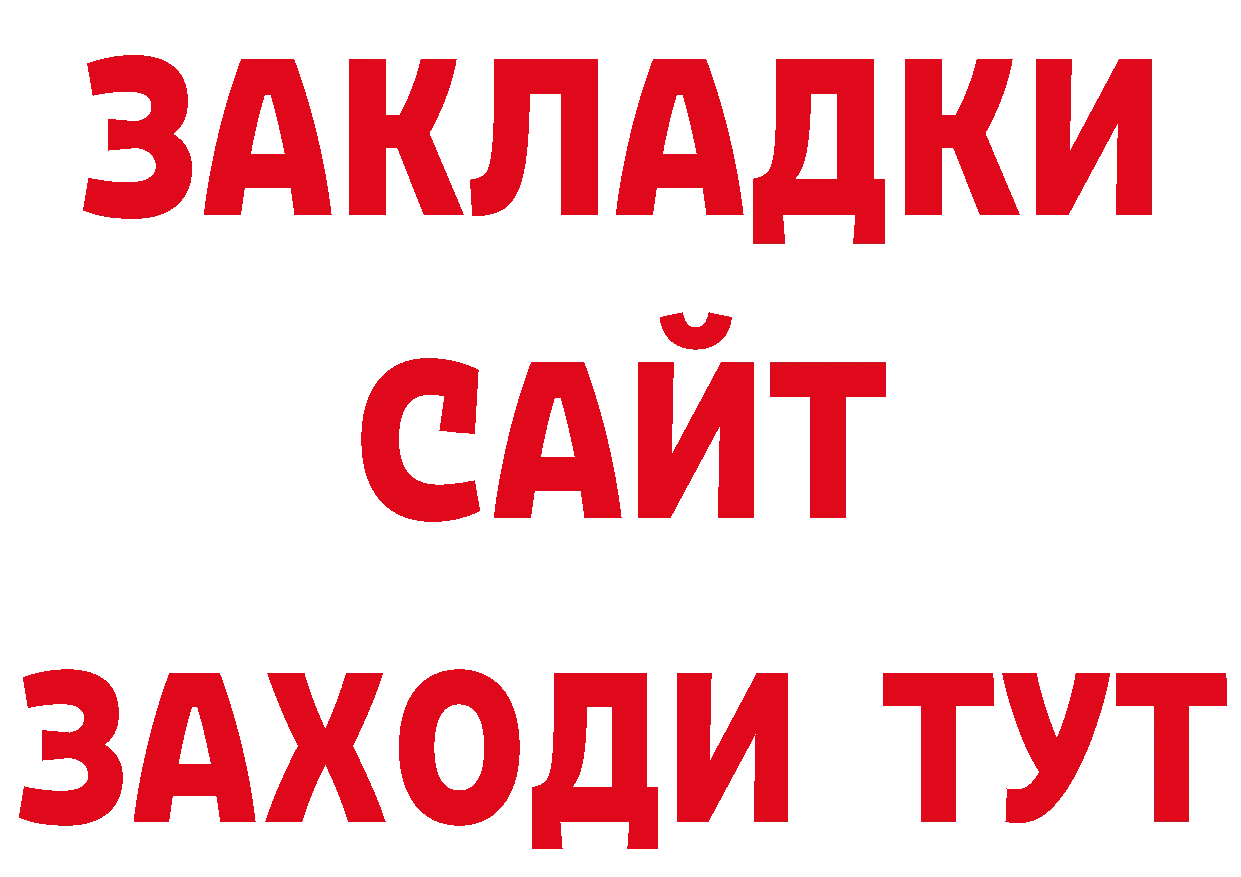 ЗАКЛАДКИ
САЙТ
ЗАХОДИ ТУТ